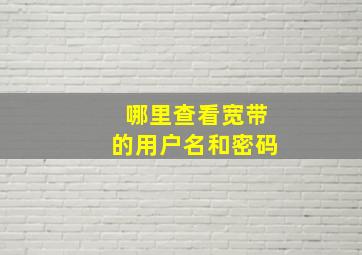 哪里查看宽带
的用户名和密码